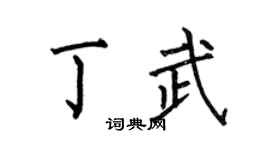 丁武
词典网